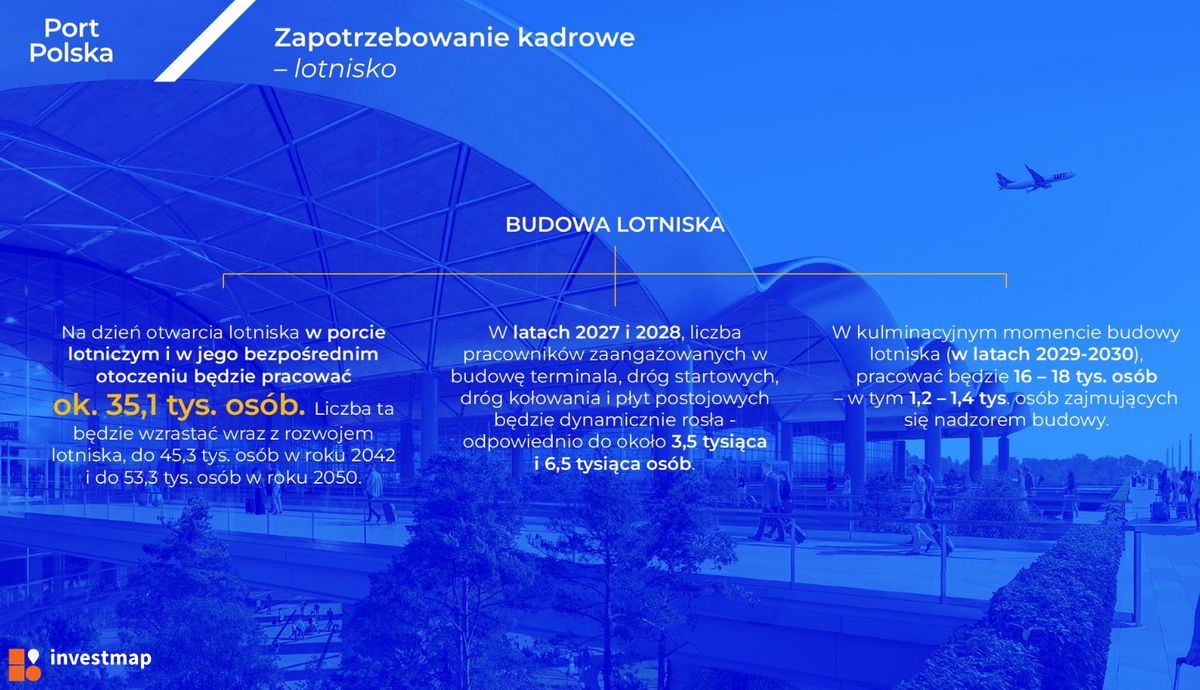 Port
Polska

Zapotrzebowanie kadrowe
– lotnisko

BUDOWA LOTNISKA

Na dzień otwarcia lotniska w porcie lotniczym i w jego bezpośrednim otoczeniu będzie pracować ok. 35,1 tys. osób. Liczba ta będzie wzrastać wraz z rozwojem lotniska, do 45,3 tys. osób w roku 2042 i do 53,3 tys. osób w roku 2050.

W latach 2027 i 2028, liczba pracowników zaangażowanych w budowę terminala, dróg startowych, dróg kołowania i płyt postojowych będzie dynamicznie rosła - odpowiednio do około 3,5 tysiąca i 6,5 tysiąca osób.

W kulminacyjnym momencie budowy lotniska (w latach 2029-2030), pracować będzie 16 – 18 tys. osób – w tym 1,2 – 1,4 tys. osób zajmujących się nadzorem budowy.

investmap